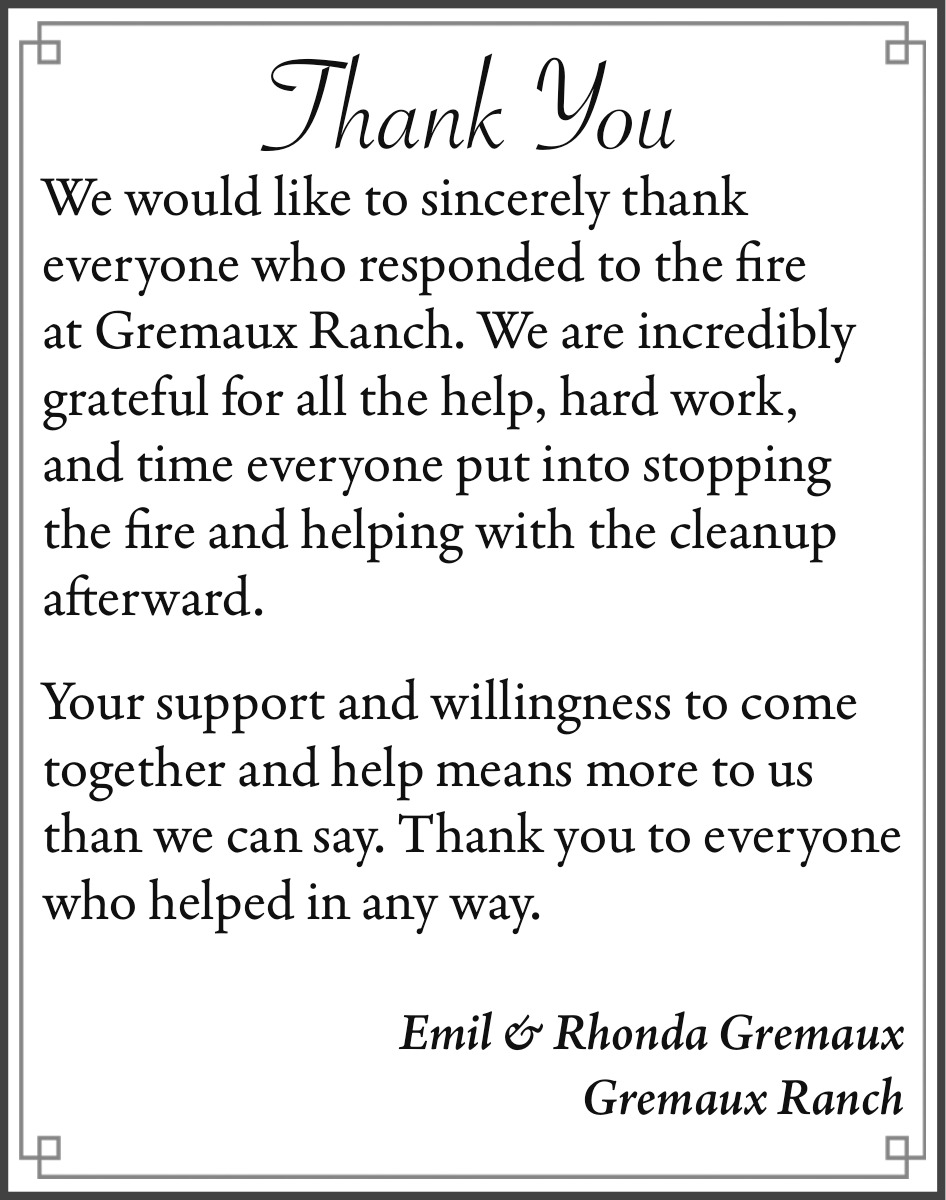 Thank You

We would like to sincerely thank everyone who responded to the fire at Gremaux Ranch. We are incredibly grateful for all the help, hard work, and time everyone put into stopping the fire and helping with the cleanup afterward.

Your support and willingness to come together and help means more to us than we can say. Thank you to everyone who helped in any way.

Emil & Rhonda Gremaux
Gremaux Ranch